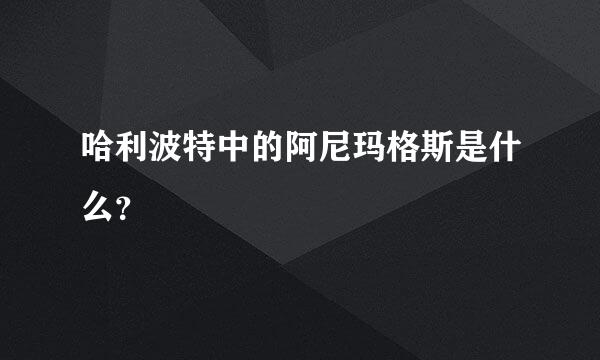 哈利波特中的阿尼玛格斯是什么?